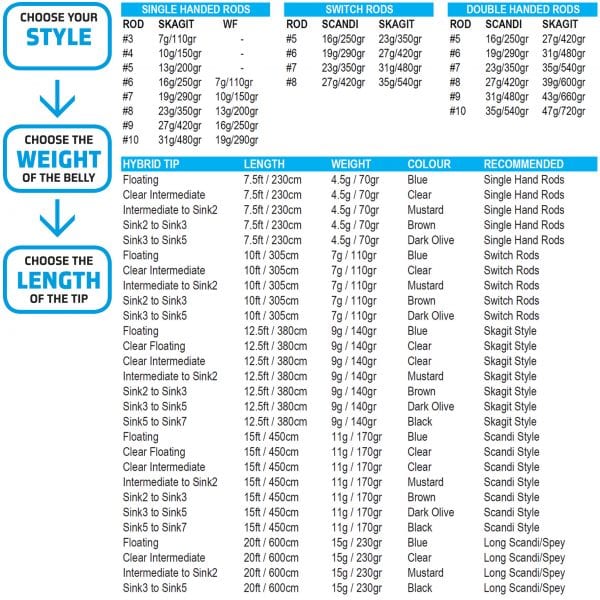 CHOOSE YOUR STYLE

CHOOSE THE WEIGHT OF THE BELLY

CHOOSE THE LENGTH OF THE TIP

SINGLE HANDED RODS

| ROD | SKAGIT | WF |
|---|---|---|
| #3 | 7g/110gr | - |
| #4 | 10g/150gr | - |
| #5 | 13g/200gr | - |
| #6 | 16g/250gr | 7g/110gr |
| #7 | 19g/290gr | 10g/150gr |
| #8 | 23g/350gr | 13g/200gr |
| #9 | 27g/420gr | 16g/250gr |
| #10 | 31g/480gr | 19g/290gr |

SWITCH RODS

| ROD | SCANDI | SKAGIT |
|---|---|---|
| #5 | 16g/250gr | 23g/350gr |
| #6 | 19g/290gr | 27g/420gr |
| #7 | 23g/350gr | 31g/480gr |
| #8 | 27g/420gr | 35g/540gr |

DOUBLE HANDED RODS

| ROD | SCANDI | SKAGIT |
|---|---|---|
| #5 | 16g/250gr | 27g/420gr |
| #6 | 19g/290gr | 31g/480gr |
| #7 | 23g/350gr | 35g/540gr |
| #8 | 27g/420gr | 39g/600gr |
| #9 | 31g/480gr | 43g/660gr |
| #10 | 35g/540gr | 47g/720gr |

| HYBRID TIP | LENGTH | WEIGHT | COLOUR | RECOMMENDED |
|---|---|---|---|---|
| Floating | 7.5ft / 230cm | 4.5g / 70gr | Blue | Single Hand Rods |
| Clear Intermediate | 7.5ft / 230cm | 4.5g / 70gr | Clear | Single Hand Rods |
| Intermediate to Sink2 | 7.5ft / 230cm | 4.5g / 70gr | Mustard | Single Hand Rods |
| Sink2 to Sink3 | 7.5ft / 230cm | 4.5g / 70gr | Brown | Single Hand Rods |
| Sink3 to Sink5 | 7.5ft / 230cm | 4.5g / 70gr | Dark Olive | Single Hand Rods |
| Floating | 10ft / 305cm | 7g / 110gr | Blue | Switch Rods |
| Clear Intermediate | 10ft / 305cm | 7g / 110gr | Clear | Switch Rods |
| Intermediate to Sink2 | 10ft / 305cm | 7g / 110gr | Mustard | Switch Rods |
| Sink2 to Sink3 | 10ft / 305cm | 7g / 110gr | Brown | Switch Rods |
| Sink3 to Sink5 | 10ft / 305cm | 7g / 110gr | Dark Olive | Switch Rods |
| Floating | 12.5ft / 380cm | 9g / 140gr | Blue | Skagit Style |
| Clear Floating | 12.5ft / 380cm | 9g / 140gr | Clear | Skagit Style |
| Clear Intermediate | 12.5ft / 380cm | 9g / 140gr | Clear | Skagit Style |
| Intermediate to Sink2 | 12.5ft / 380cm | 9g / 140gr | Mustard | Skagit Style |
| Sink2 to Sink3 | 12.5ft / 380cm | 9g / 140gr | Brown | Skagit Style |
| Sink3 to Sink5 | 12.5ft / 380cm | 9g / 140gr | Dark Olive | Skagit Style |
| Sink5 to Sink7 | 12.5ft / 380cm | 9g / 140gr | Black | Skagit Style |
| Floating | 15ft / 450cm | 11g / 170gr | Blue | Scandi Style |
| Clear Floating | 15ft / 450cm | 11g / 170gr | Clear | Scandi Style |
| Clear Intermediate | 15ft / 450cm | 11g / 170gr | Clear | Scandi Style |
| Intermediate to Sink2 | 15ft / 450cm | 11g / 170gr | Mustard | Scandi Style |
| Sink2 to Sink3 | 15ft / 450cm | 11g / 170gr | Brown | Scandi Style |
| Sink3 to Sink5 | 15ft / 450cm | 11g / 170gr | Dark Olive | Scandi Style |
| Sink5 to Sink7 | 15ft / 450cm | 11g / 170gr | Black | Scandi Style |
| Floating | 20ft / 600cm | 15g / 230gr | Blue | Long Scandi/Spey |
| Clear Intermediate | 20ft / 600cm | 15g / 230gr | Clear | Long Scandi/Spey |
| Intermediate to Sink2 | 20ft / 600cm | 15g / 230gr | Mustard | Long Scandi/Spey |
| Sink3 to Sink5 | 20ft / 600cm | 15g / 230gr | Black | Long Scandi/Spey |